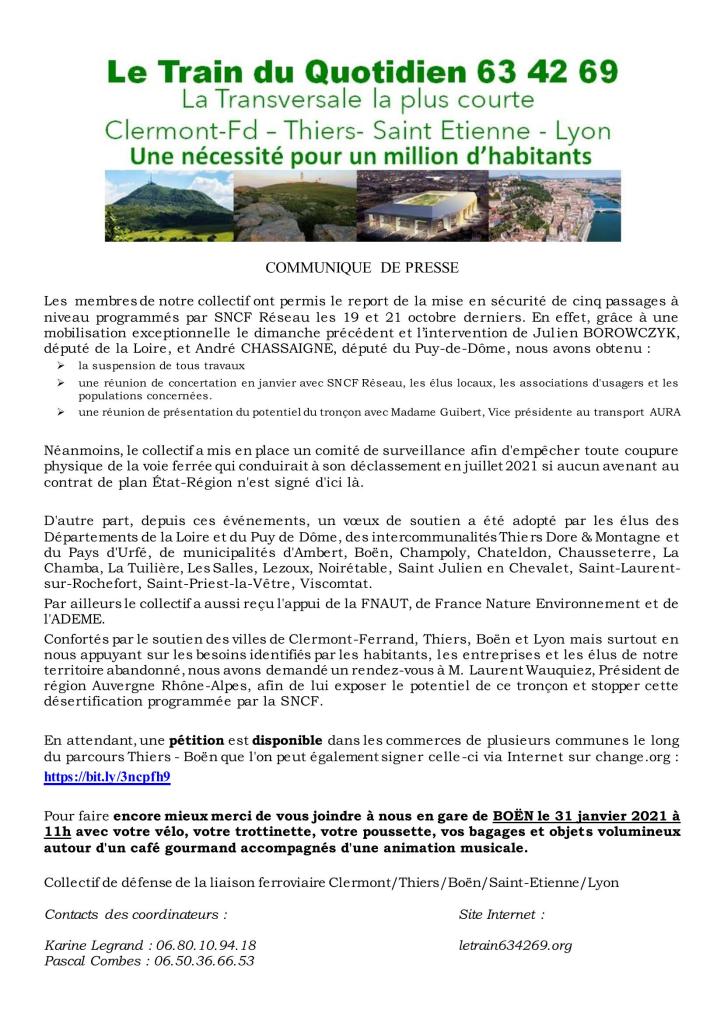 Le Train du Quotidien 63 42 69
La Transversale la plus courte
Clermont-Fd – Thiers- Saint Etienne - Lyon
Une nécessité pour un million d'habitants

COMMUNIQUE DE PRESSE

Les membres de notre collectif ont permis le report de la mise en sécurité de cinq passages à niveau programmés par SNCF Réseau les 19 et 21 octobre derniers. En effet, grâce à une mobilisation exceptionnelle le dimanche précédent et l'intervention de Julien BOROWCZYK, député de la Loire, et André CHASSAIGNE, député du Puy-de-Dôme, nous avons obtenu :
➢ la suspension de tous travaux
➢ une réunion de concertation en janvier avec SNCF Réseau, les élus locaux, les associations d'usagers et les populations concernées.
➢ une réunion de présentation du potentiel du tronçon avec Madame Guibert, Vice présidente au transport AURA

Néanmoins, le collectif a mis en place un comité de surveillance afin d'empêcher toute coupure physique de la voie ferrée qui conduirait à son déclassement en juillet 2021 si aucun avenant au contrat de plan État-Région n'est signé d'ici là.

D'autre part, depuis ces événements, un vœux de soutien a été adopté par les élus des Départements de la Loire et du Puy de Dôme, des intercommunalités Thiers Dore & Montagne et du Pays d'Urfé, de municipalités d'Ambert, Boën, Champoly, Chateldon, Chausseterre, La Chamba, La Tuilière, Les Salles, Lezoux, Noirétable, Saint Julien en Chevalet, Saint-Laurent-sur-Rochefort, Saint-Priest-la-Vêtre, Viscomtat.
Par ailleurs le collectif a aussi reçu l'appui de la FNAUT, de France Nature Environnement et de l'ADEME.
Confortés par le soutien des villes de Clermont-Ferrand, Thiers, Boën et Lyon mais surtout en nous appuyant sur les besoins identifiés par les habitants, les entreprises et les élus de notre territoire abandonné, nous avons demandé un rendez-vous à M. Laurent Wauquiez, Président de région Auvergne Rhône-Alpes, afin de lui exposer le potentiel de ce tronçon et stopper cette désertification programmée par la SNCF.

En attendant, une pétition est disponible dans les commerces de plusieurs communes le long du parcours Thiers - Boën que l'on peut également signer celle-ci via Internet sur change.org :
https://bit.ly/3ncpfh9

Pour faire encore mieux merci de vous joindre à nous en gare de BOËN le 31 janvier 2021 à 11h avec votre vélo, votre trottinette, votre poussette, vos bagages et objets volumineux autour d'un café gourmand accompagnés d'une animation musicale.

Collectif de défense de la liaison ferroviaire Clermont/Thiers/Boën/Saint-Etienne/Lyon

Contacts des coordinateurs :

Karine Legrand : 06.80.10.94.18
Pascal Combes : 06.50.36.66.53

Site Internet :

letrain634269.org